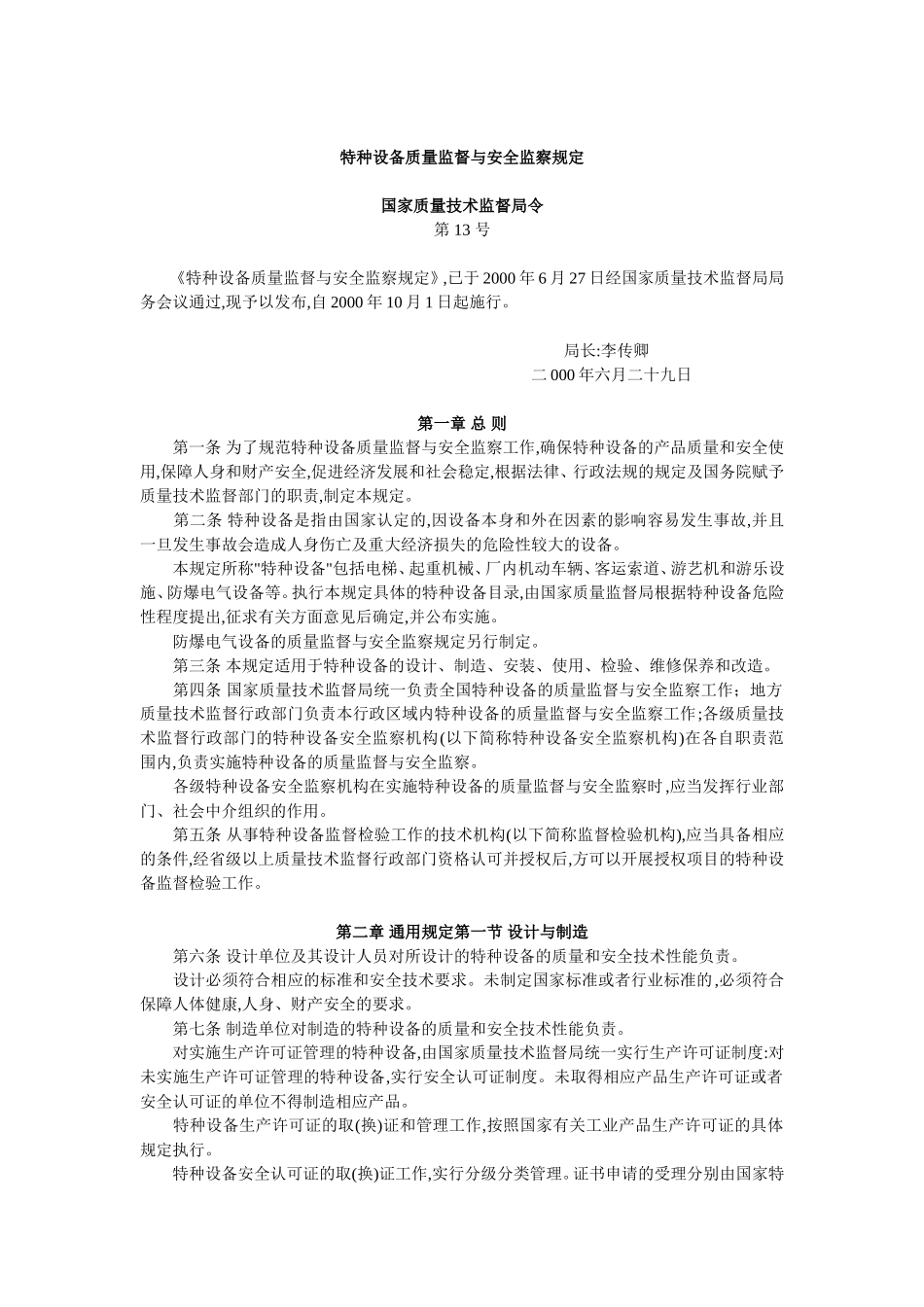 特种设备质量监督与安全监察规定

国家质量技术监督局令
第 13 号

《特种设备质量监督与安全监察规定》,已于 2000 年 6 月 27 日经国家质量技术监督局局务会议通过,现予以发布,自 2000 年 10 月 1 日起施行。

局长:李传卿
二 000 年六月二十九日

第一章 总 则

第一条 为了规范特种设备质量监督与安全监察工作,确保特种设备的产品质量和安全使用,保障人身和财产安全,促进经济发展和社会稳定,根据法律、行政法规的规定及国务院赋予质量技术监督部门的职责,制定本规定。

第二条 特种设备是指由国家认定的,因设备本身和外在因素的影响容易发生事故,并且一旦发生事故会造成人身伤亡及重大经济损失的危险性较大的设备。

本规定所称"特种设备"包括电梯、起重机械、厂内机动车辆、客运索道、游艺机和游乐设施、防爆电气设备等。执行本规定具体的特种设备目录,由国家质量监督局根据特种设备危险性程度提出,征求有关方面意见后确定,并公布实施。

防爆电气设备的质量监督与安全监察规定另行制定。

第三条 本规定适用于特种设备的设计、制造、安装、使用、检验、维修保养和改造。

第四条 国家质量技术监督局统一负责全国特种设备的质量监督与安全监察工作;地方质量技术监督行政部门负责本行政区域内特种设备的质量监督与安全监察工作;各级质量技术监督行政部门的特种设备安全监察机构(以下简称特种设备安全监察机构)在各自职责范围内,负责实施特种设备的质量监督与安全监察。

各级特种设备安全监察机构在实施特种设备的质量监督与安全监察时,应当发挥行业部门、社会中介组织的作用。

第五条 从事特种设备监督检验工作的技术机构(以下简称监督检验机构),应当具备相应的条件,经省级以上质量技术监督行政部门资格认可并授权后,方可以开展授权项目的特种设备监督检验工作。

第二章 通用规定第一节 设计与制造

第六条 设计单位及其设计人员对所设计的特种设备的质量和安全技术性能负责。

设计必须符合相应的标准和安全技术要求。未制定国家标准或者行业标准的,必须符合保障人体健康,人身、财产安全的要求。

第七条 制造单位对制造的特种设备的质量和安全技术性能负责。

对实施生产许可证管理的特种设备,由国家质量技术监督局统一实行生产许可证制度:对未实施生产许可证管理的特种设备,实行安全认可证制度。未取得相应产品生产许可证或者安全认可证的单位不得制造相应产品。

特种设备生产许可证的取(换)证和管理工作,按照国家有关工业产品生产许可证的具体规定执行。

特种设备安全认可证的取(换)证工作,实行分级分类管理。证书申请的受理分别由国家特